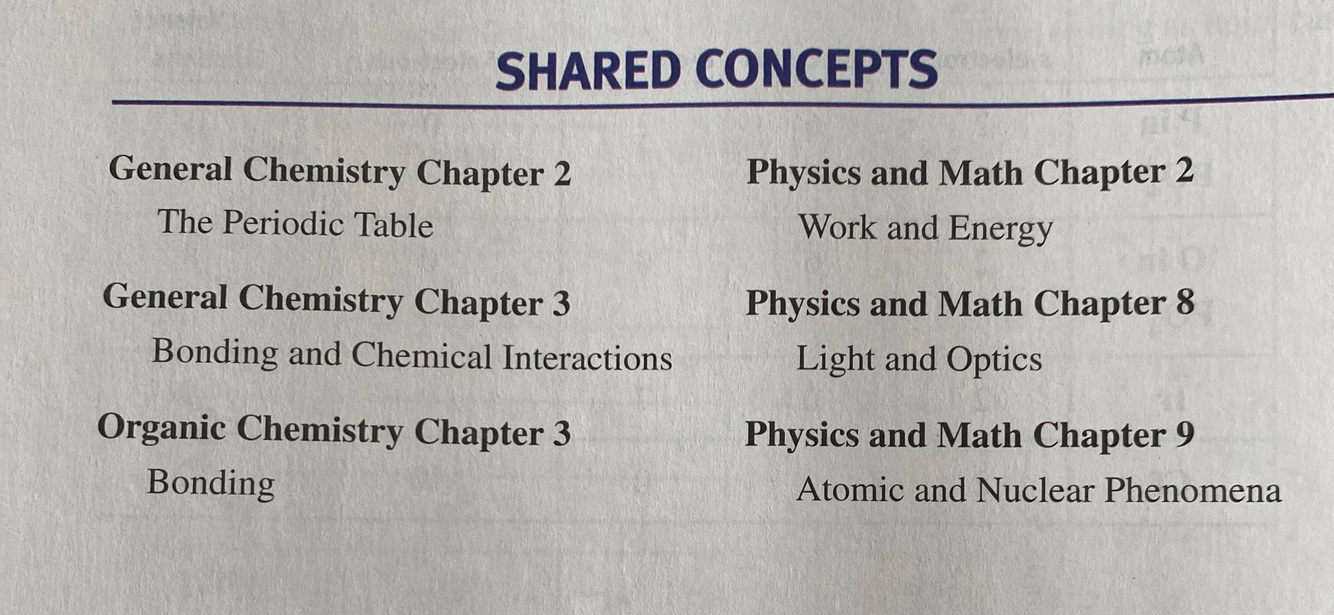 SHARED CONCEPTS

General Chemistry Chapter 2
The Periodic Table

General Chemistry Chapter 3
Bonding and Chemical Interactions

Organic Chemistry Chapter 3
Bonding

Physics and Math Chapter 2
Work and Energy

Physics and Math Chapter 8
Light and Optics

Physics and Math Chapter 9
Atomic and Nuclear Phenomena